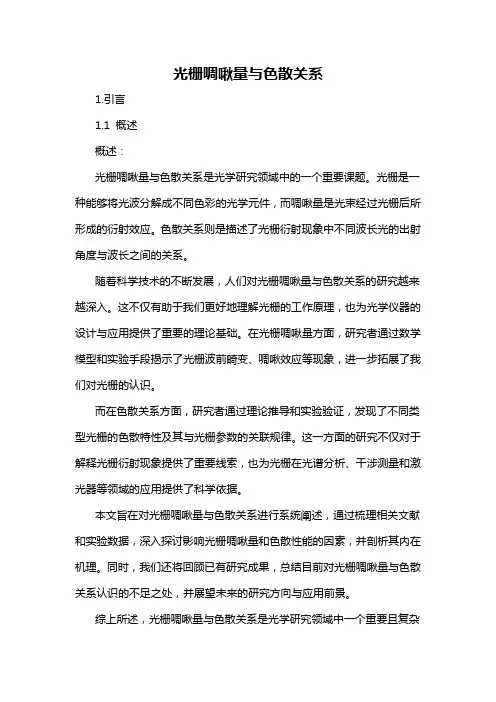 光栅啁啾量与色散关系

1.引言

1.1 概述

概述：

光栅啁啾量与色散关系是光学研究领域中的一个重要课题。光栅是一种能够将光波分解成不同色彩的光学元件，而啁啾量是光束经过光栅后所形成的衍射效应。色散关系则是描述了光栅衍射现象中不同波长光的出射角度与波长之间的关系。

随着科学技术的不断发展，人们对光栅啁啾量与色散关系的研究越来越深入。这不仅有助于我们更好地理解光栅的工作原理，也为光学仪器的设计与应用提供了重要的理论基础。在光栅啁啾量方面，研究者通过数学模型和实验手段揭示了光栅波前畸变、啁啾效应等现象，进一步拓展了我们对光栅的认识。

而在色散关系方面，研究者通过理论推导和实验验证，发现了不同类型光栅的色散特性及其与光栅参数的关联规律。这一方面的研究不仅对于解释光栅衍射现象提供了重要线索，也为光栅在光谱分析、干涉测量和激光器等领域的应用提供了科学依据。

本文旨在对光栅啁啾量与色散关系进行系统阐述，通过梳理相关文献和实验数据，深入探讨影响光栅啁啾量和色散性能的因素，并剖析其内在机理。同时，我们还将回顾已有研究成果，总结目前对光栅啁啾量与色散关系认识的不足之处，并展望未来的研究方向与应用前景。

综上所述，光栅啁啾量与色散关系是光学研究领域中一个重要且复杂